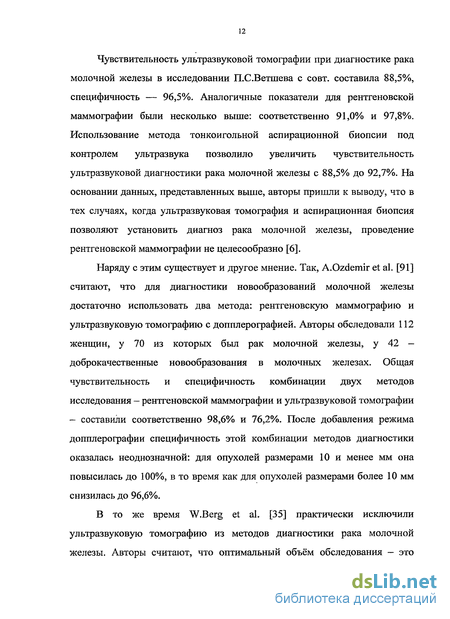 12

Чувствительность ультразвуковой томографии при диагностике рака молочной железы в исследовании П.С.Ветшева с совт. составила 88,5%, специфичность — 96,5%. Аналогичные показатели для рентгеновской маммографии были несколько выше: соответственно 91,0% и 97,8%. Использование метода тонкоигольной аспирационной биопсии под контролем ультразвука позволило увеличить чувствительность ультразвуковой диагностики рака молочной железы с 88,5% до 92,7%. На основании данных, представленных выше, авторы пришли к выводу, что в тех случаях, когда ультразвуковая томография и аспирационная биопсия позволяют установить диагноз рака молочной железы, проведение рентгеновской маммографии не целесообразно [6].

Наряду с этим существует и другое мнение. Так, A.Ozdemir et al. [91] считают, что для диагностики новообразований молочной железы достаточно использовать два метода: рентгеновскую маммографию и ультразвуковую томографию с допплерографией. Авторы обследовали 112 женщин, у 70 из которых был рак молочной железы, у 42 – доброкачественные новообразования в молочных железах. Общая чувствительность и специфичность комбинации двух методов исследования – рентгеновской маммографии и ультразвуковой томографии – составили соответственно 98,6% и 76,2%. После добавления режима допплерографии специфичность этой комбинации методов диагностики оказалась неоднозначной: для опухолей размерами 10 и менее мм она повысилась до 100%, в то время как для опухолей размерами более 10 мм снизилась до 96,6%.

В то же время W.Berg et al. [35] практически исключили ультразвуковую томографию из методов диагностики рака молочной железы. Авторы считают, что оптимальный объём обследования – это

dsLib.net
библиотека диссертаций